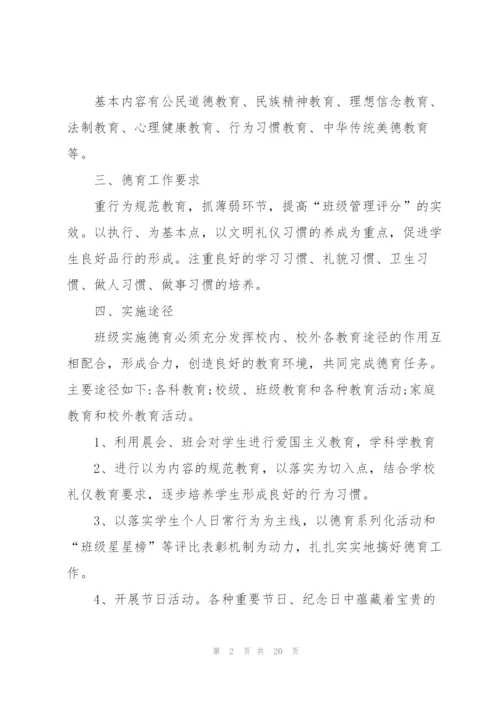 基本内容有公民道德教育、民族精神教育、理想信念教育、法制教育、心理健康教育、行为习惯教育、中华传统美德教育等。

三、德育工作要求

重行为规范教育，抓薄弱环节，提高“班级管理评分”的实效。以执行、为基本点，以文明礼仪习惯的养成为重点，促进学生良好品行的形成。注重良好的学习习惯、礼貌习惯、卫生习惯、做人习惯、做事习惯的培养。

四、实施途径

班级实施德育必须充分发挥校内、校外各教育途径的作用互相配合，形成合力，创造良好的教育环境，共同完成德育任务。主要途径如下:各科教育;校级、班级教育和各种教育活动;家庭教育和校外教育活动。

1、利用晨会、班会对学生进行爱国主义教育，学科学教育

2、进行以为内容的规范教育，以落实为切入点，结合学校礼仪教育要求，逐步培养学生形成良好的行为习惯。

3、以落实学生个人日常行为为主线，以德育系列化活动和“班级星星榜”等评比表彰机制为动力，扎扎实实地搞好德育工作。

4、开展节日活动。各种重要节日、纪念日中蕴藏着宝贵的

第 2 页 共 20 页